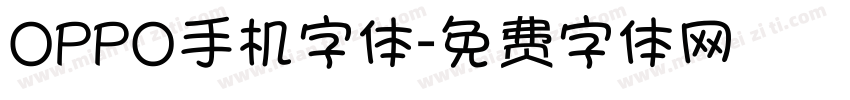 OPPO手机字体-免费字体网